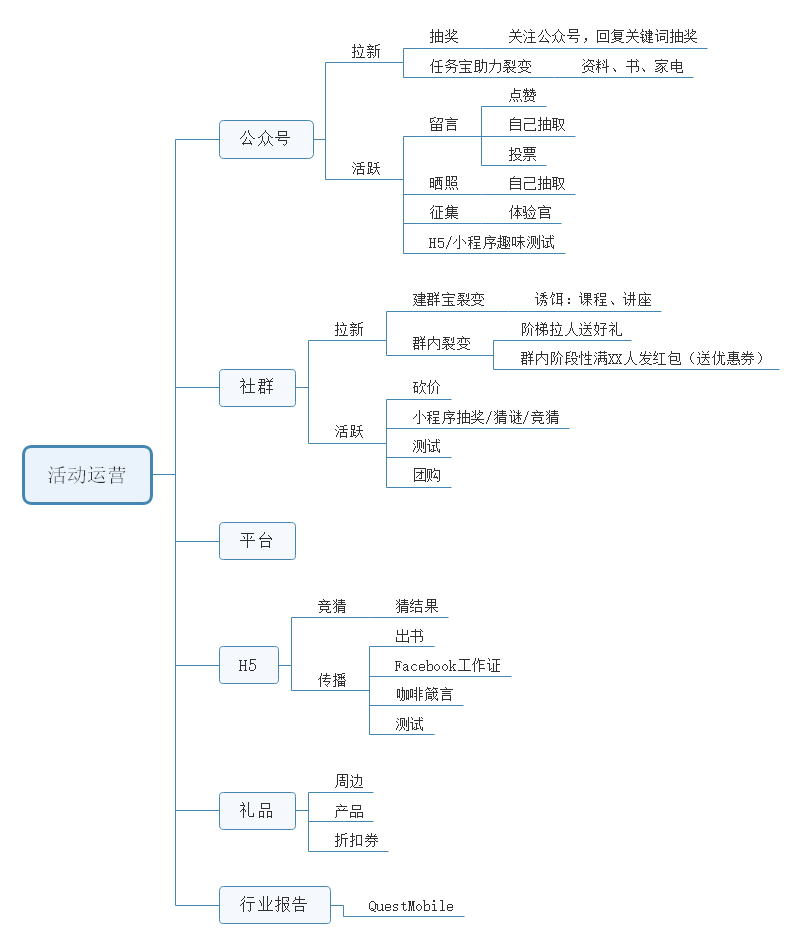 活动运营

公众号
拉新
抽奖
关注公众号，回复关键词抽奖
任务宝助力裂变
资料、书、家电
活跃
留言
点赞
自己抽取
投票
晒照
自己抽取
征集
体验官
H5/小程序趣味测试

社群
拉新
建群宝裂变
诱饵：课程、讲座
群内裂变
阶梯拉人送好礼
群内阶段性满XX人发红包（送优惠券）
活跃
砍价
小程序抽奖/猜谜/竞猜
测试
团购

平台

H5
竞猜
猜结果
传播
出书
Facebook工作证
咖啡箴言
测试

礼品
周边
产品
折扣券

行业报告
QuestMobile